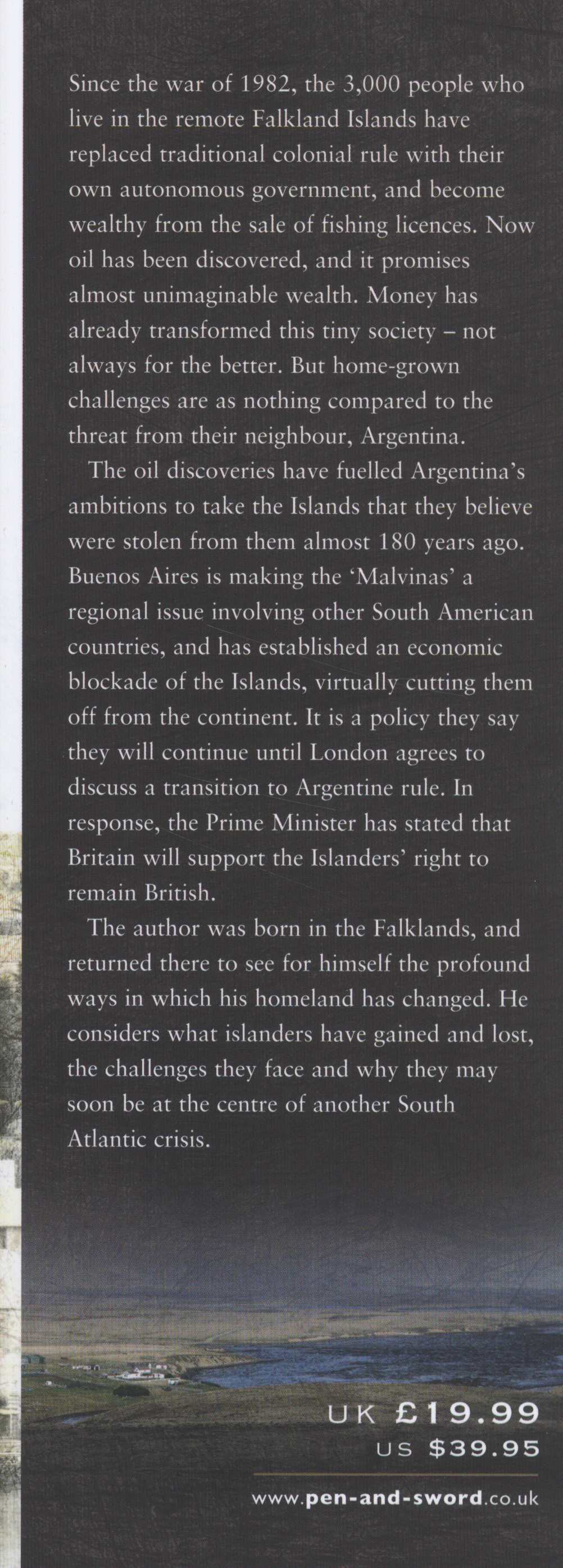 Since the war of 1982, the 3,000 people who live in the remote Falkland Islands have replaced traditional colonial rule with their own autonomous government, and become wealthy from the sale of fishing licences. Now oil has been discovered, and it promises almost unimaginable wealth. Money has already transformed this tiny society – not always for the better. But home-grown challenges are as nothing compared to the threat from their neighbour, Argentina.

The oil discoveries have fuelled Argentina's ambitions to take the Islands that they believe were stolen from them almost 180 years ago. Buenos Aires is making the 'Malvinas' a regional issue involving other South American countries, and has established an economic blockade of the Islands, virtually cutting them off from the continent. It is a policy they say they will continue until London agrees to discuss a transition to Argentine rule. In response, the Prime Minister has stated that Britain will support the Islanders' right to remain British.

The author was born in the Falklands, and returned there to see for himself the profound ways in which his homeland has changed. He considers what islanders have gained and lost, the challenges they face and why they may soon be at the centre of another South Atlantic crisis.

UK £19.99
US $39.95

www.pen-and-sword.co.uk